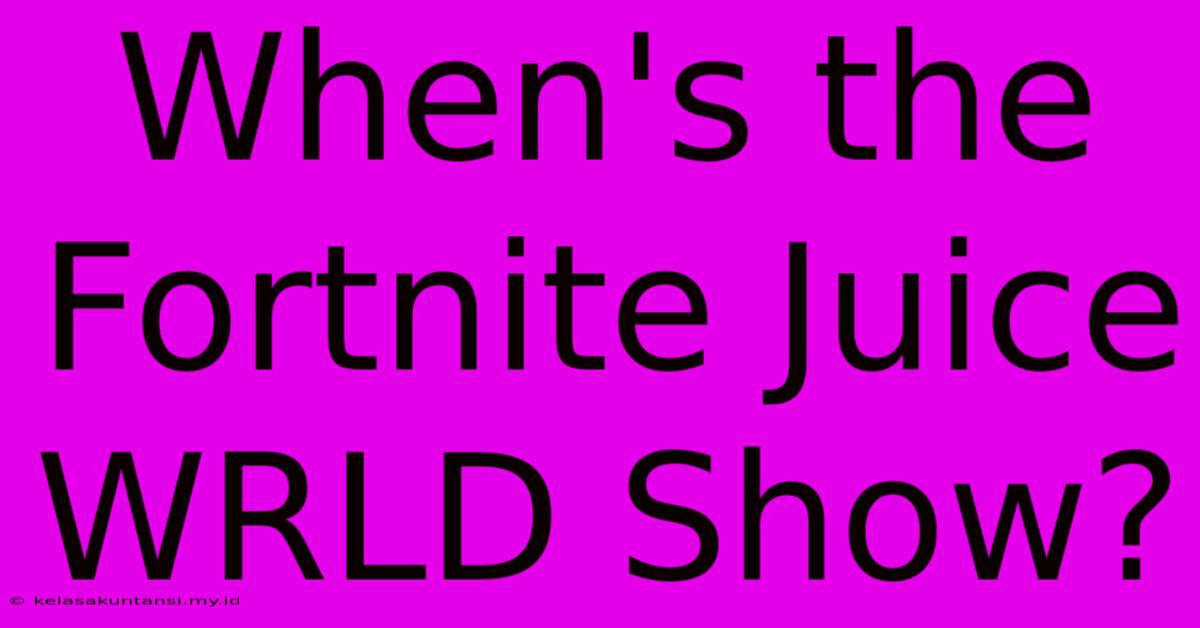 When's the Fortnite Juice WRLD Show?

© kelasakuntansi.my.id